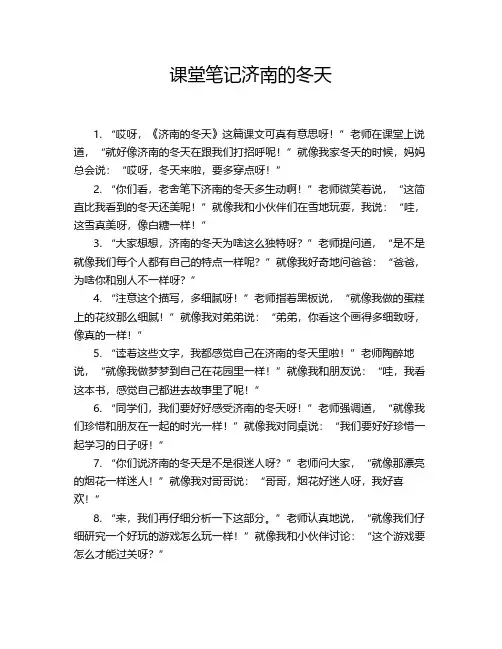 课堂笔记济南的冬天

1. “哎呀，《济南的冬天》这篇课文可真有意思呀！”老师在课堂上说道，“就好像济南的冬天在跟我们打招呼呢！”就像我家冬天的时候，妈妈总会说：“哎呀，冬天来啦，要多穿点呀！”

2. “你们看，老舍笔下济南的冬天多生动啊！”老师微笑着说，“这简直比我看到的冬天还美呢！”就像我和小伙伴们在雪地玩耍，我说：“哇，这雪真美呀，像白糖一样！”

3. “大家想想，济南的冬天为啥这么独特呀？”老师提问道，“是不是就像我们每个人都有自己的特点一样呢？”就像我好奇地问爸爸：“爸爸，为啥你和别人不一样呀？”

4. “注意这个描写，多细腻呀！”老师指着黑板说，“就像我做的蛋糕上的花纹那么细腻！”就像我对弟弟说：“弟弟，你看这个画得多细致呀，像真的一样！”

5. “读着这些文字，我都感觉自己在济南的冬天里啦！”老师陶醉地说，“就像我做梦梦到自己在花园里一样！”就像我和朋友说：“哇，我看这本书，感觉自己都进去故事里了呢！”

6. “同学们，我们要好好感受济南的冬天呀！”老师强调道，“就像我们珍惜和朋友在一起的时光一样！”就像我对同桌说：“我们要好好珍惜一起学习的日子呀！”

7. “你们说济南的冬天是不是很迷人呀？”老师问大家，“就像那漂亮的烟花一样迷人！”就像我对哥哥说：“哥哥，烟花好迷人呀，我好喜欢！”

8. “来，我们再仔细分析一下这部分。”老师认真地说，“就像我们仔细研究一个好玩的游戏怎么玩一样！”就像我和小伙伴讨论：“这个游戏要怎么才能过关呀？”